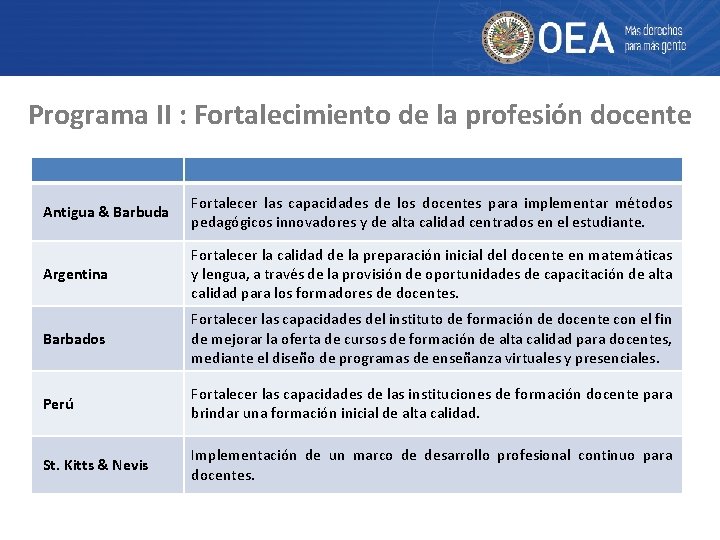 OEA Más derechos para más gente

Programa II : Fortalecimiento de la profesión docente

| | |
|---|---|
| Antigua & Barbuda | Fortalecer las capacidades de los docentes para implementar métodos pedagógicos innovadores y de alta calidad centrados en el estudiante. |
| Argentina | Fortalecer la calidad de la preparación inicial del docente en matemáticas y lengua, a través de la provisión de oportunidades de capacitación de alta calidad para los formadores de docentes. |
| Barbados | Fortalecer las capacidades del instituto de formación de docente con el fin de mejorar la oferta de cursos de formación de alta calidad para docentes, mediante el diseño de programas de enseñanza virtuales y presenciales. |
| Perú | Fortalecer las capacidades de las instituciones de formación docente para brindar una formación inicial de alta calidad. |
| St. Kitts & Nevis | Implementación de un marco de desarrollo profesional continuo para docentes. |